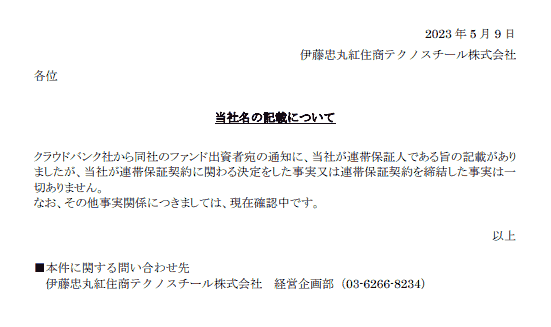 2023 年 5 月 9 日
伊藤忠丸紅住商テクノスチール株式会社

各位

当社名の記載について

クラウドバンク社から同社のファンド出資者宛の通知に、当社が連帯保証人である旨の記載がありましたが、当社が連帯保証契約に関わる決定をした事実又は連帯保証契約を締結した事実は一切ありません。
なお、その他事実関係につきましては、現在確認中です。

以上

■本件に関する問い合わせ先
伊藤忠丸紅住商テクノスチール株式会社　経営企画部（03-6266-8234）